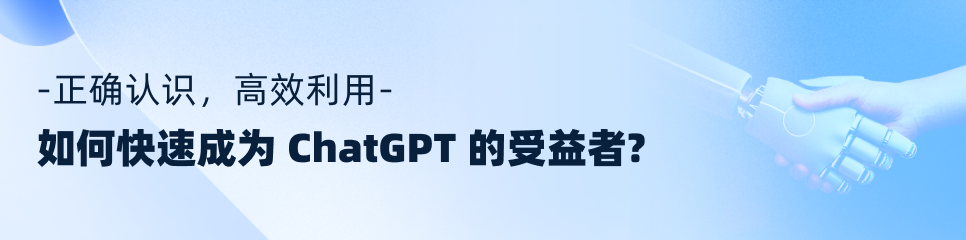 -正确认识，高效利用-

如何快速成为 ChatGPT 的受益者?